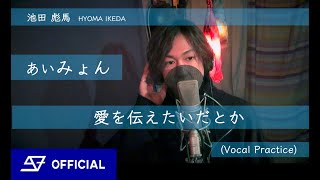 池田 彪馬 HYOMA IKEDA

あいみょん

愛を伝えたいだとか

(Vocal Practice)

OFFICIAL